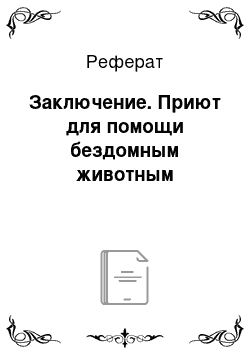 Реферат

Заключение. Приют для помощи бездомным животным